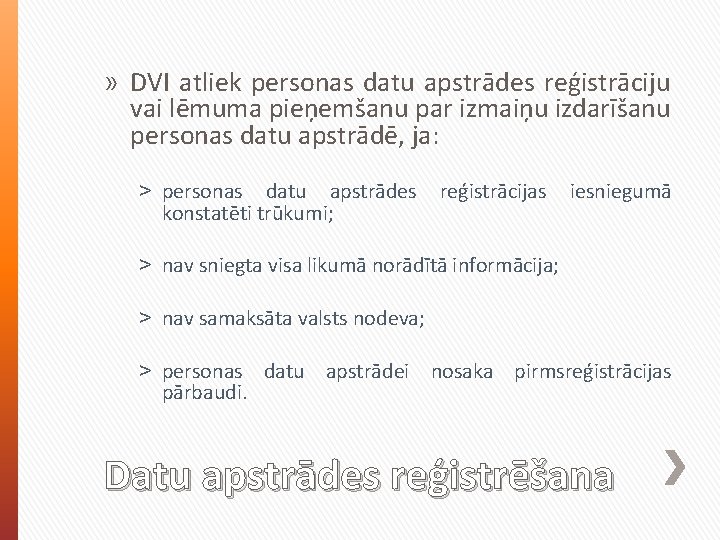 » DVI atliek personas datu apstrādes reģistrāciju vai lēmuma pieņemšanu par izmaiņu izdarīšanu personas datu apstrādē, ja:

> personas datu apstrādes reģistrācijas iesniegumā konstatēti trūkumi;

> nav sniegta visa likumā norādītā informācija;

> nav samaksāta valsts nodeva;

> personas datu apstrādei nosaka pirmsreģistrācijas pārbaudi.

Datu apstrādes reģistrēšana